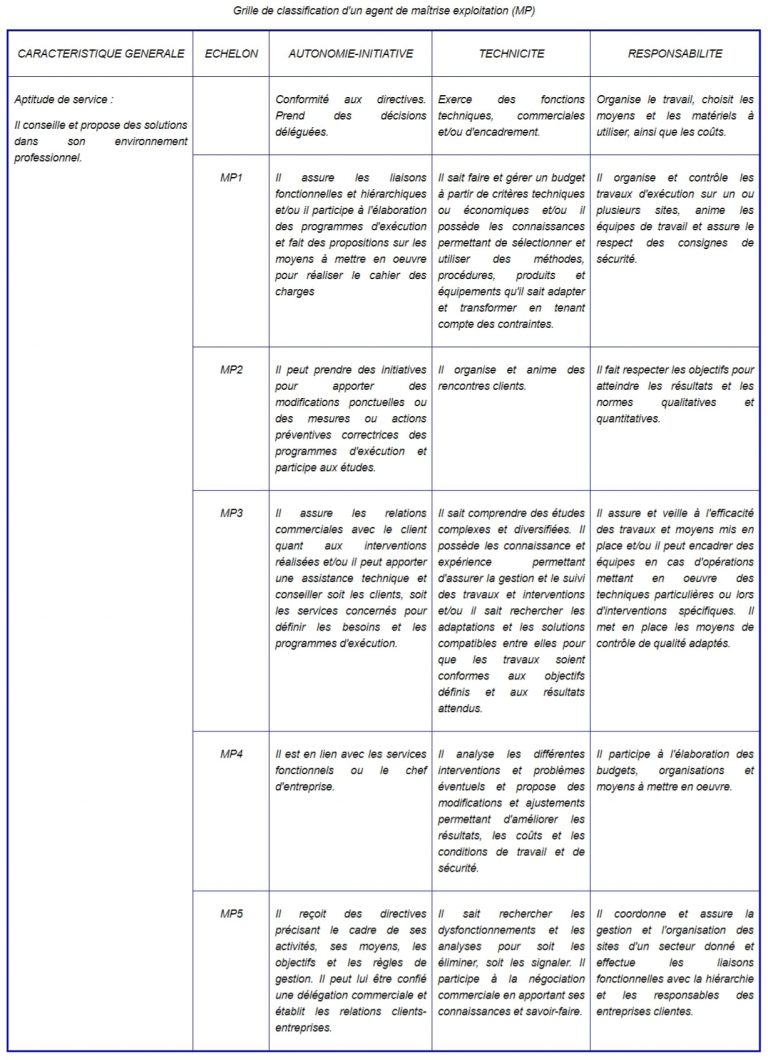 Grille de classification d'un agent de maîtrise exploitation (MP)

| CARACTERISTIQUE GENERALE | ECHELON | AUTONOMIE-INITIATIVE | TECHNICITE | RESPONSABILITE |
|---|---|---|---|---|
| Aptitude de service : Il conseille et propose des solutions dans son environnement professionnel. | | Conformité aux directives. Prend des décisions déléguées. | Exerce des fonctions techniques, commerciales et/ou d'encadrement. | Organise le travail, choisit les moyens et les matériels à utiliser, ainsi que les coûts. |
| | MP1 | Il assure les liaisons fonctionnelles et hiérarchiques et/ou il participe à l'élaboration des programmes d'exécution et fait des propositions sur les moyens à mettre en oeuvre pour réaliser le cahier des charges | Il sait faire et gérer un budget à partir de critères techniques ou économiques et/ou il possède les connaissances permettant de sélectionner et utiliser des méthodes, procédures, produits et équipements qu'il sait adapter et transformer en tenant compte des contraintes. | Il organise et contrôle les travaux d'exécution sur un ou plusieurs sites, anime les équipes de travail et assure le respect des consignes de sécurité. |
| | MP2 | Il peut prendre des initiatives pour apporter des modifications ponctuelles ou des mesures ou actions préventives correctrices des programmes d'exécution et participe aux études. | Il organise et anime des rencontres clients. | Il fait respecter les objectifs pour atteindre les résultats et les normes qualitatives et quantitatives. |
| | MP3 | Il assure les relations commerciales avec le client quant aux interventions réalisées et/ou il peut apporter une assistance technique et conseiller soit les clients, soit les services concernés pour définir les besoins et les programmes d'exécution. | Il sait comprendre des études complexes et diversifiées. Il possède les connaissance et expérience permettant d'assurer la gestion et le suivi des travaux et interventions et/ou il sait rechercher les adaptations et les solutions compatibles entre elles pour que les travaux soient conformes aux objectifs définis et aux résultats attendus. | Il assure et veille à l'efficacité des travaux et moyens mis en place et/ou il peut encadrer des équipes en cas d'opérations mettant en oeuvre des techniques particulières ou lors d'interventions spécifiques. Il met en place les moyens de contrôle de qualité adaptés. |
| | MP4 | Il est en lien avec les services fonctionnels ou le chef d'entreprise. | Il analyse les différentes interventions et problèmes éventuels et propose des modifications et ajustements permettant d'améliorer les résultats, les coûts et les conditions de travail et de sécurité. | Il participe à l'élaboration des budgets, organisations et moyens à mettre en oeuvre. |
| | MP5 | Il reçoit des directives précisant le cadre de ses activités, ses moyens, les objectifs et les règles de gestion. Il peut lui être confié une délégation commerciale et établit les relations clients-entreprises. | Il sait rechercher les dysfonctionnements et les analyses pour soit les éliminer, soit les signaler. Il participe à la négociation commerciale en apportant ses connaissances et savoir-faire. | Il coordonne et assure la gestion et l'organisation des sites d'un secteur donné et effectue les liaisons fonctionnelles avec la hiérarchie et les responsables des entreprises clientes. |